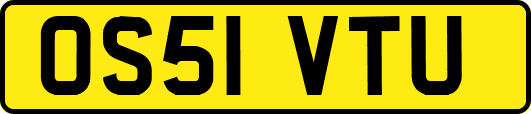 OS51 VTU